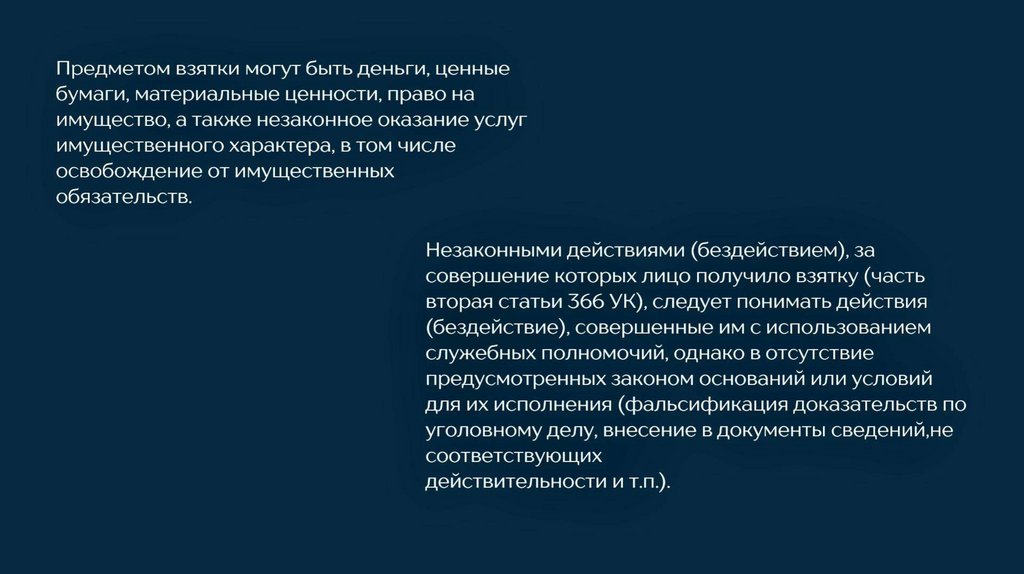 Предметом взятки могут быть деньги, ценные бумаги, материальные ценности, право на имущество, а также незаконное оказание услуг имущественного характера, в том числе освобождение от имущественных обязательств.

Незаконными действиями (бездействием), за совершение которых лицо получило взятку (часть вторая статьи 366 УК), следует понимать действия (бездействие), совершенные им с использованием служебных полномочий, однако в отсутствие предусмотренных законом оснований или условий для их исполнения (фальсификация доказательств по уголовному делу, внесение в документы сведений,не соответствующих
действительности и т.п.).